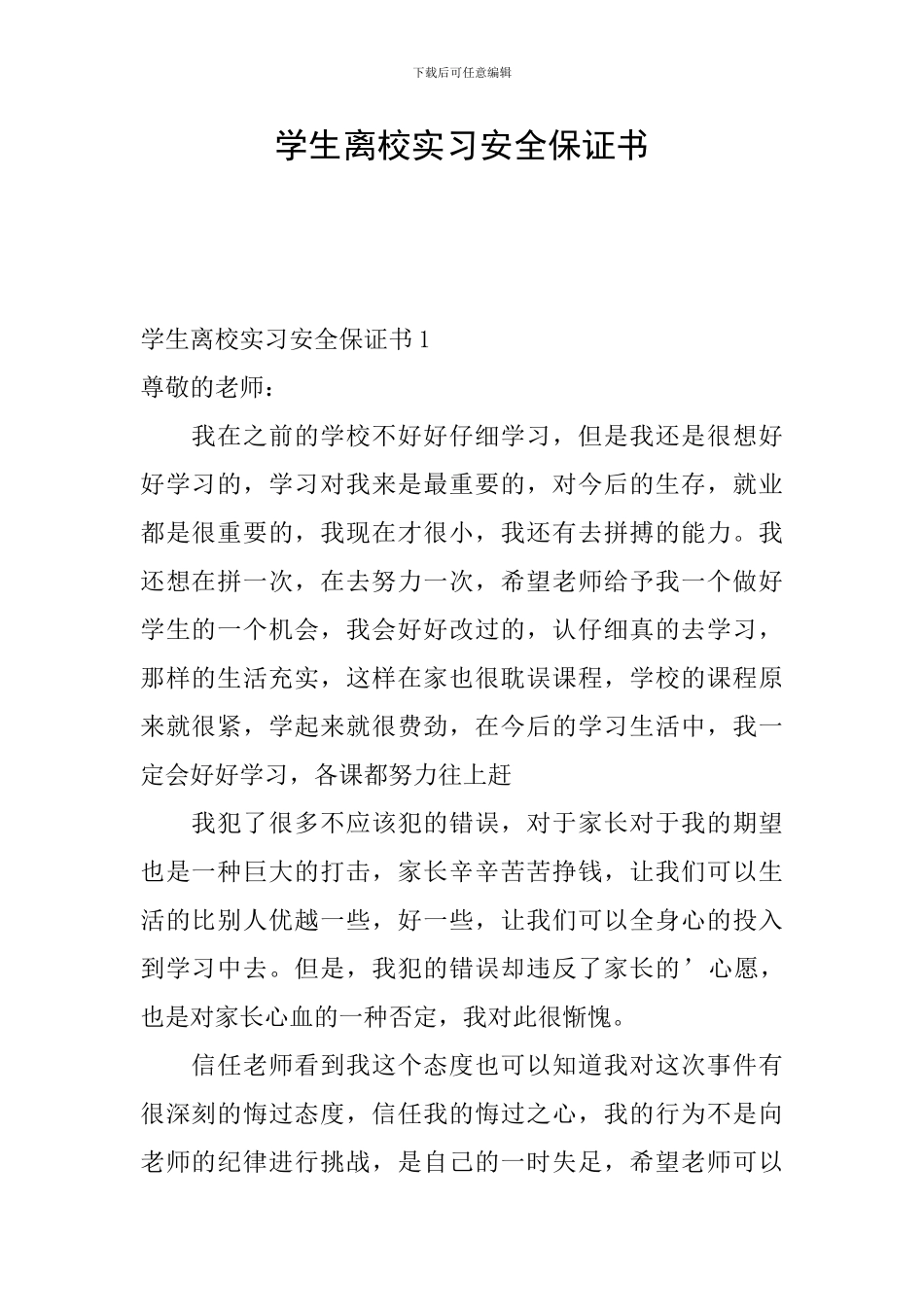 下载后可任意编辑

学生离校实习安全保证书

学生离校实习安全保证书 1

尊敬的老师：

我在之前的学校不好好仔细学习，但是我还是很想好好学习的，学习对我来是最重要的，对今后的生存，就业都是很重要的，我现在才很小，我还有去拼搏的能力。我还想在拼一次，在去努力一次，希望老师给予我一个做好学生的一个机会，我会好好改过的，认仔细真的去学习，那样的生活充实，这样在家也很耽误课程，学校的课程原来就很紧，学起来就很费劲，在今后的学习生活中，我一定会好好学习，各课都努力往上赶

我犯了很多不应该犯的错误，对于家长对于我的期望也是一种巨大的打击，家长辛辛苦苦挣钱，让我们可以生活的比别人优越一些，好一些，让我们可以全身心的投入到学习中去。但是，我犯的错误却违反了家长的’心愿，也是对家长心血的一种否定，我对此很惭愧。

信任老师看到我这个态度也可以知道我对这次事件有很深刻的悔过态度，信任我的悔过之心，我的行为不是向老师的纪律进行挑战，是自己的一时失足，希望老师可以